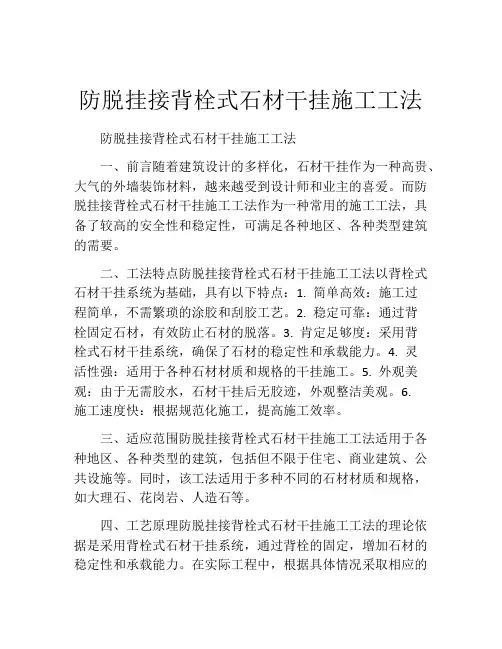 防脱挂接背栓式石材干挂施工工法

防脱挂接背栓式石材干挂施工工法

一、前言随着建筑设计的多样化，石材干挂作为一种高贵、大气的外墙装饰材料，越来越受到设计师和业主的喜爱。而防脱挂接背栓式石材干挂施工工法作为一种常用的施工工法，具备了较高的安全性和稳定性，可满足各种地区、各种类型建筑的需要。

二、工法特点防脱挂接背栓式石材干挂施工工法以背栓式石材干挂系统为基础，具有以下特点：1. 简单高效：施工过程简单，不需繁琐的涂胶和刮胶工艺。2. 稳定可靠：通过背栓固定石材，有效防止石材的脱落。3. 肯定足够度：采用背栓式石材干挂系统，确保了石材的稳定性和承载能力。4. 灵活性强：适用于各种石材材质和规格的干挂施工。5. 外观美观：由于无需胶水，石材干挂后无胶迹，外观整洁美观。6. 施工速度快：根据规范化施工，提高施工效率。

三、适应范围防脱挂接背栓式石材干挂施工工法适用于各种地区、各种类型的建筑，包括但不限于住宅、商业建筑、公共设施等。同时，该工法适用于多种不同的石材材质和规格，如大理石、花岗岩、人造石等。

四、工艺原理防脱挂接背栓式石材干挂施工工法的理论依据是采用背栓式石材干挂系统，通过背栓的固定，增加石材的稳定性和承载能力。在实际工程中，根据具体情况采取相应的